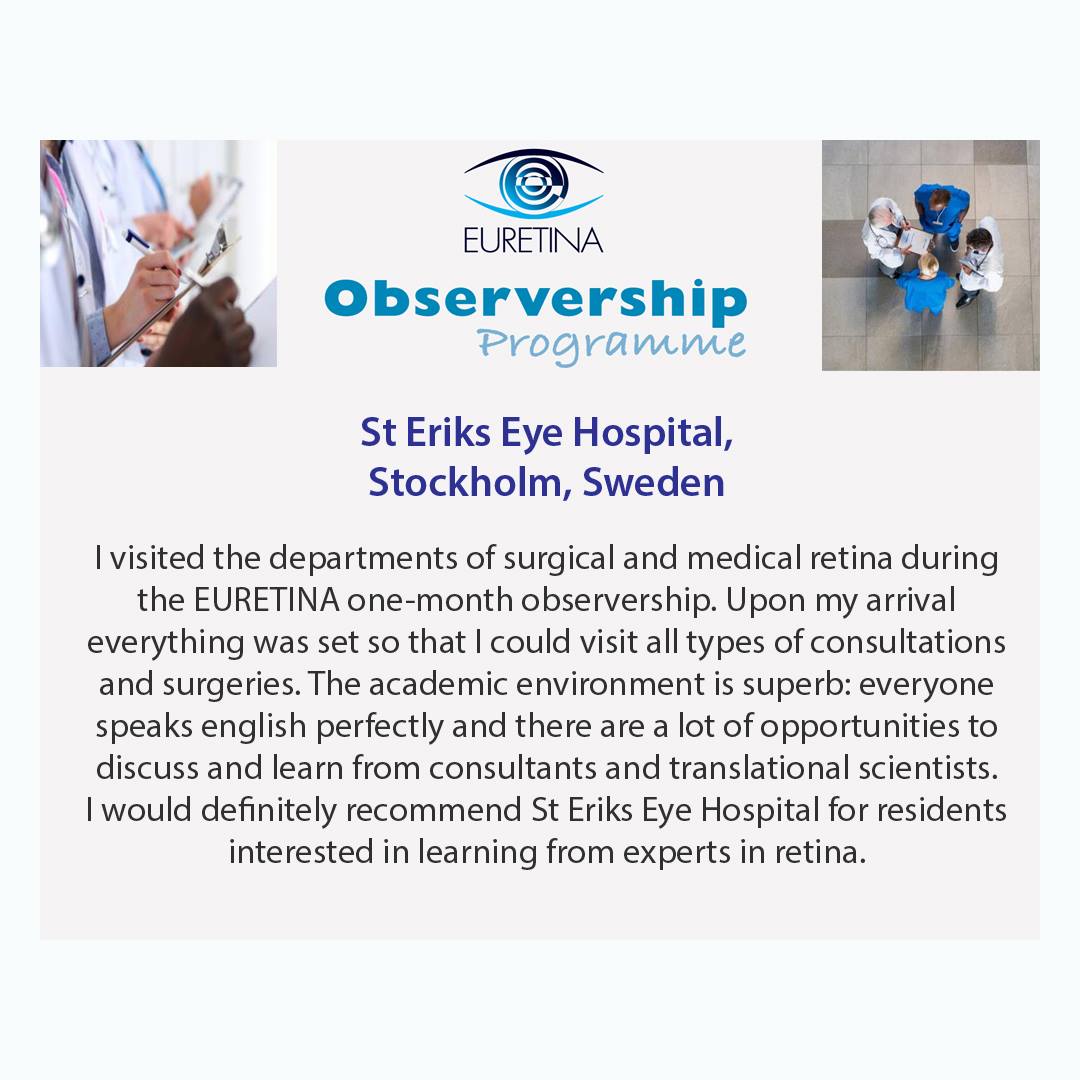 EURETINA

Observership
Programme

St Eriks Eye Hospital,
Stockholm, Sweden

I visited the departments of surgical and medical retina during the EURETINA one-month observership. Upon my arrival everything was set so that I could visit all types of consultations and surgeries. The academic environment is superb: everyone speaks english perfectly and there are a lot of opportunities to discuss and learn from consultants and translational scientists. I would definitely recommend St Eriks Eye Hospital for residents interested in learning from experts in retina.